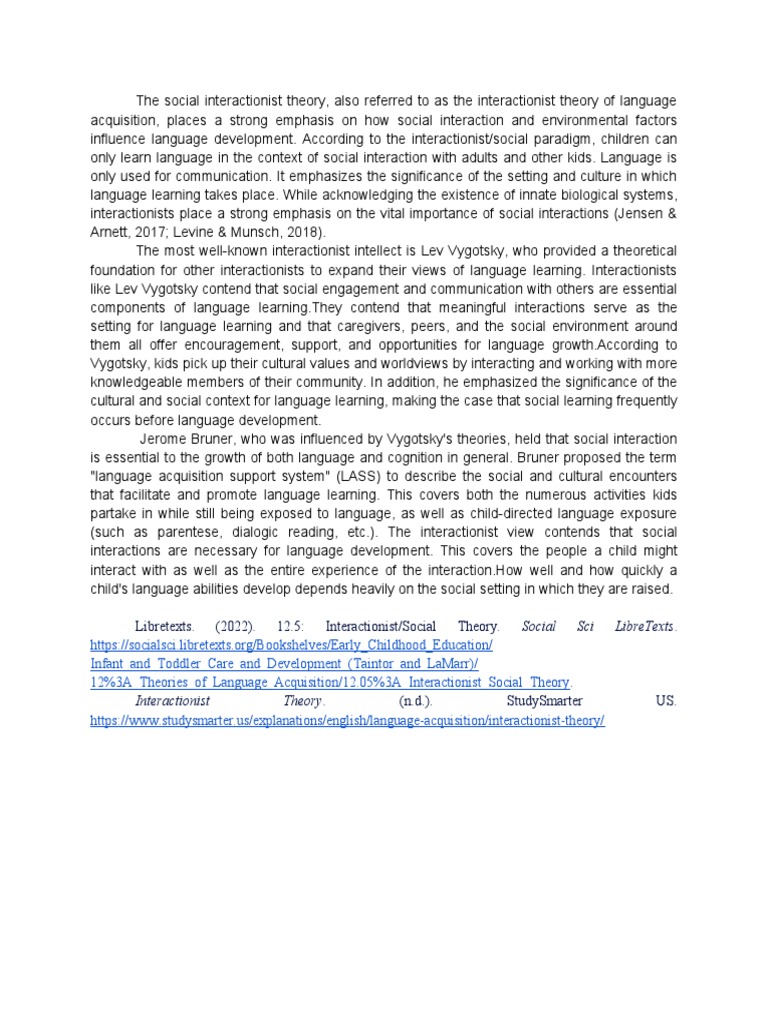 The social interactionist theory, also referred to as the interactionist theory of language acquisition, places a strong emphasis on how social interaction and environmental factors influence language development. According to the interactionist/social paradigm, children can only learn language in the context of social interaction with adults and other kids. Language is only used for communication. It emphasizes the significance of the setting and culture in which language learning takes place. While acknowledging the existence of innate biological systems, interactionists place a strong emphasis on the vital importance of social interactions (Jensen & Arnett, 2017; Levine & Munsch, 2018).

The most well-known interactionist intellect is Lev Vygotsky, who provided a theoretical foundation for other interactionists to expand their views of language learning. Interactionists like Lev Vygotsky contend that social engagement and communication with others are essential components of language learning.They contend that meaningful interactions serve as the setting for language learning and that caregivers, peers, and the social environment around them all offer encouragement, support, and opportunities for language growth.According to Vygotsky, kids pick up their cultural values and worldviews by interacting and working with more knowledgeable members of their community. In addition, he emphasized the significance of the cultural and social context for language learning, making the case that social learning frequently occurs before language development.

Jerome Bruner, who was influenced by Vygotsky's theories, held that social interaction is essential to the growth of both language and cognition in general. Bruner proposed the term "language acquisition support system" (LASS) to describe the social and cultural encounters that facilitate and promote language learning. This covers both the numerous activities kids partake in while still being exposed to language, as well as child-directed language exposure (such as parentese, dialogic reading, etc.). The interactionist view contends that social interactions are necessary for language development. This covers the people a child might interact with as well as the entire experience of the interaction.How well and how quickly a child's language abilities develop depends heavily on the social setting in which they are raised.

Libretexts. (2022). 12.5: Interactionist/Social Theory. Social Sci LibreTexts. https://socialsci.libretexts.org/Bookshelves/Early_Childhood_Education/Infant_and_Toddler_Care_and_Development_(Taintor_and_LaMarr)/12%3A_Theories_of_Language_Acquisition/12.05%3A_Interactionist_Social_Theory.

Interactionist Theory. (n.d.). StudySmarter US. https://www.studysmarter.us/explanations/english/language-acquisition/interactionist-theory/